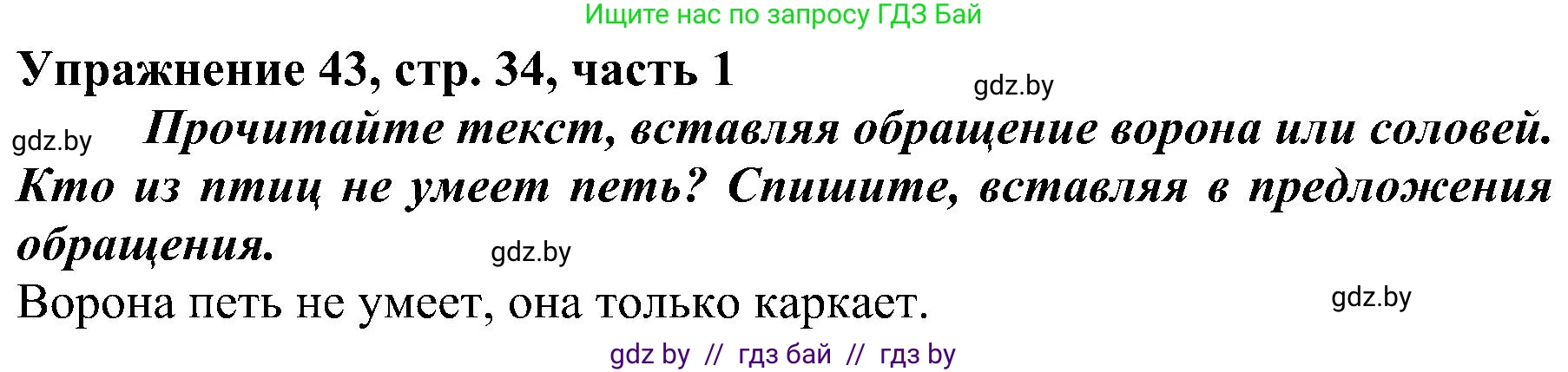 Ищите нас по запросу ГДЗ Бай

Упражнение 43, стр. 34, часть 1

gdz.by

gdz.by

Прочитайте текст, вставляя обращение ворона или соловей. Кто из птиц не умеет петь? Спишите, вставляя в предложения обращения.

gdz.by

Ворона петь не умеет, она только каркает.

gdz.by

gdz by // гдз бай // гдз by